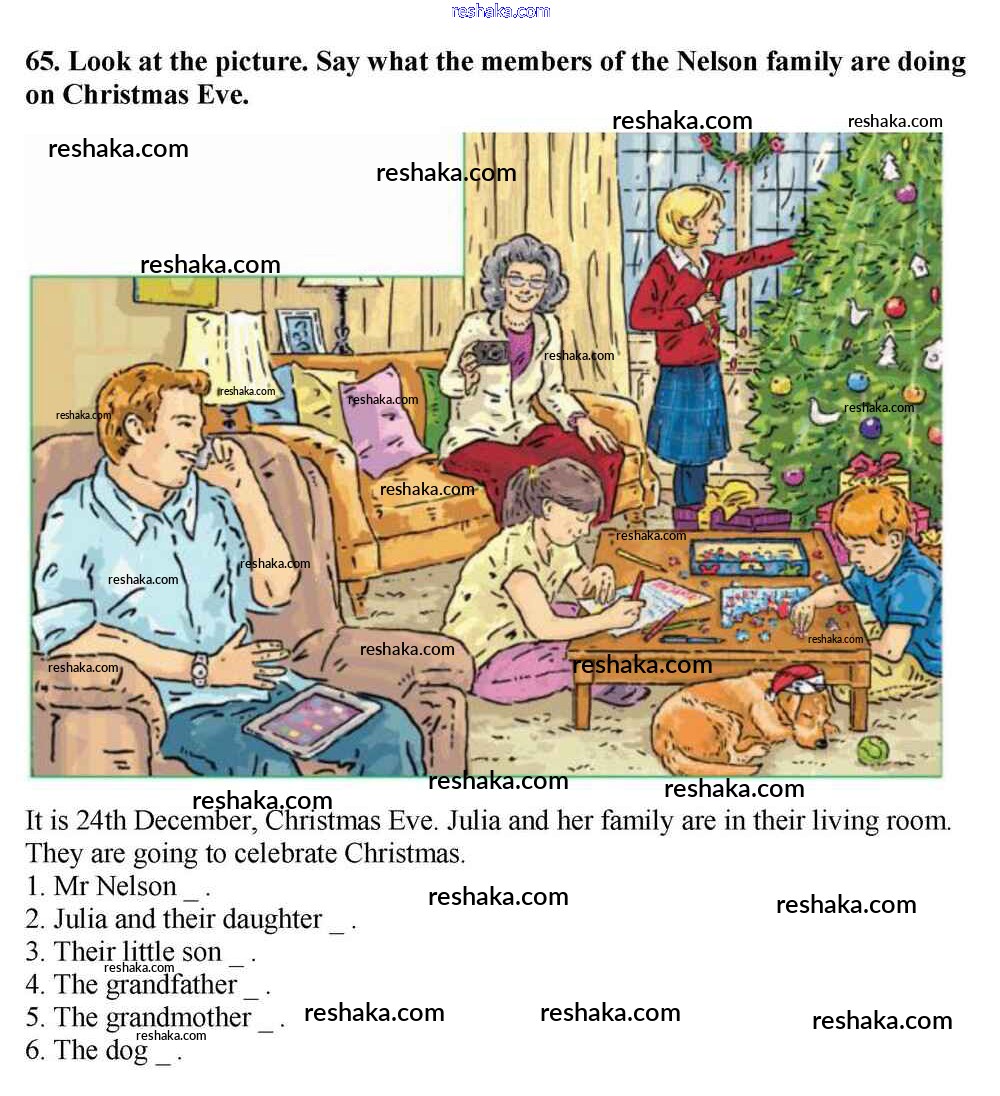 65. Look at the picture. Say what the members of the Nelson family are doing on Christmas Eve.

It is 24th December, Christmas Eve. Julia and her family are in their living room. They are going to celebrate Christmas.
1. Mr Nelson ____ .
2. Julia and their daughter ____ .
3. Their little son ____ .
4. The grandfather ____ .
5. The grandmother ____ .
6. The dog ____ .

reshaka.com